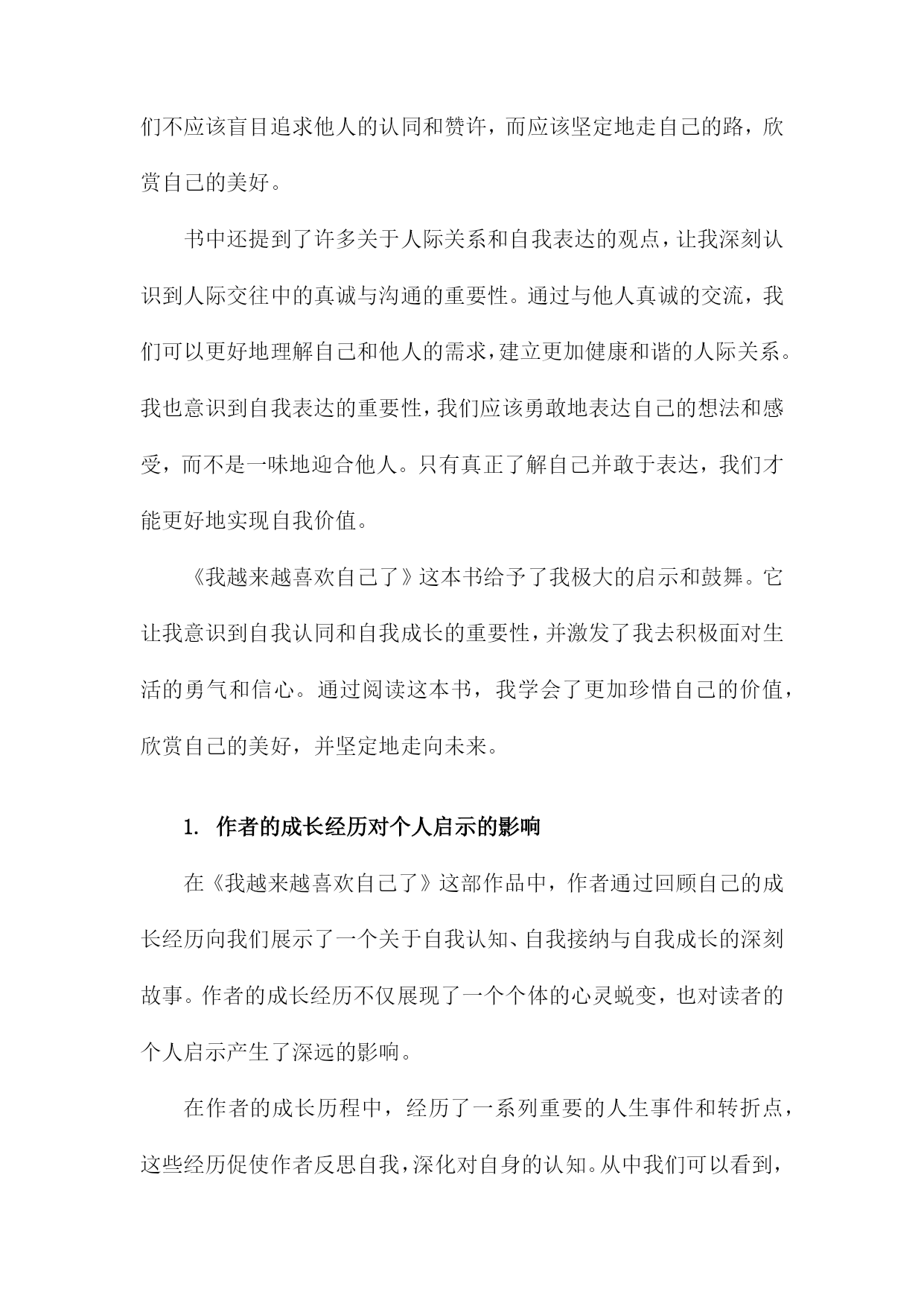 们不应该盲目追求他人的认同和赞许，而应该坚定地走自己的路，欣赏自己的美好。

书中还提到了许多关于人际关系和自我表达的观点，让我深刻认识到人际交往中的真诚与沟通的重要性。通过与他人真诚的交流，我们可以更好地理解自己和他人的需求，建立更加健康和谐的人际关系。我也意识到自我表达的重要性，我们应该勇敢地表达自己的想法和感受，而不是一味地迎合他人。只有真正了解自己并敢于表达，我们才能更好地实现自我价值。

《我越来越喜欢自己了》这本书给予了我极大的启示和鼓舞。它让我意识到自我认同和自我成长的重要性，并激发了我去积极面对生活的勇气和信心。通过阅读这本书，我学会了更加珍惜自己的价值，欣赏自己的美好，并坚定地走向未来。

1. 作者的成长经历对个人启示的影响

在《我越来越喜欢自己了》这部作品中，作者通过回顾自己的成长经历向我们展示了一个关于自我认知、自我接纳与自我成长的深刻故事。作者的成长经历不仅展现了一个个体的心灵蜕变，也对读者的个人启示产生了深远的影响。

在作者的成长历程中，经历了一系列重要的人生事件和转折点，这些经历促使作者反思自我，深化对自身的认知。从中我们可以看到，